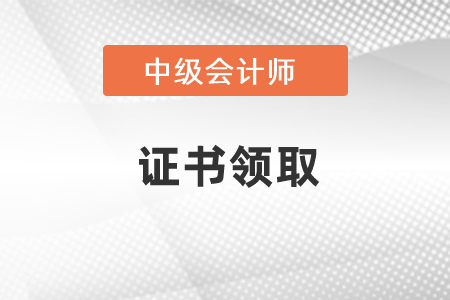 中级会计师

证书领取